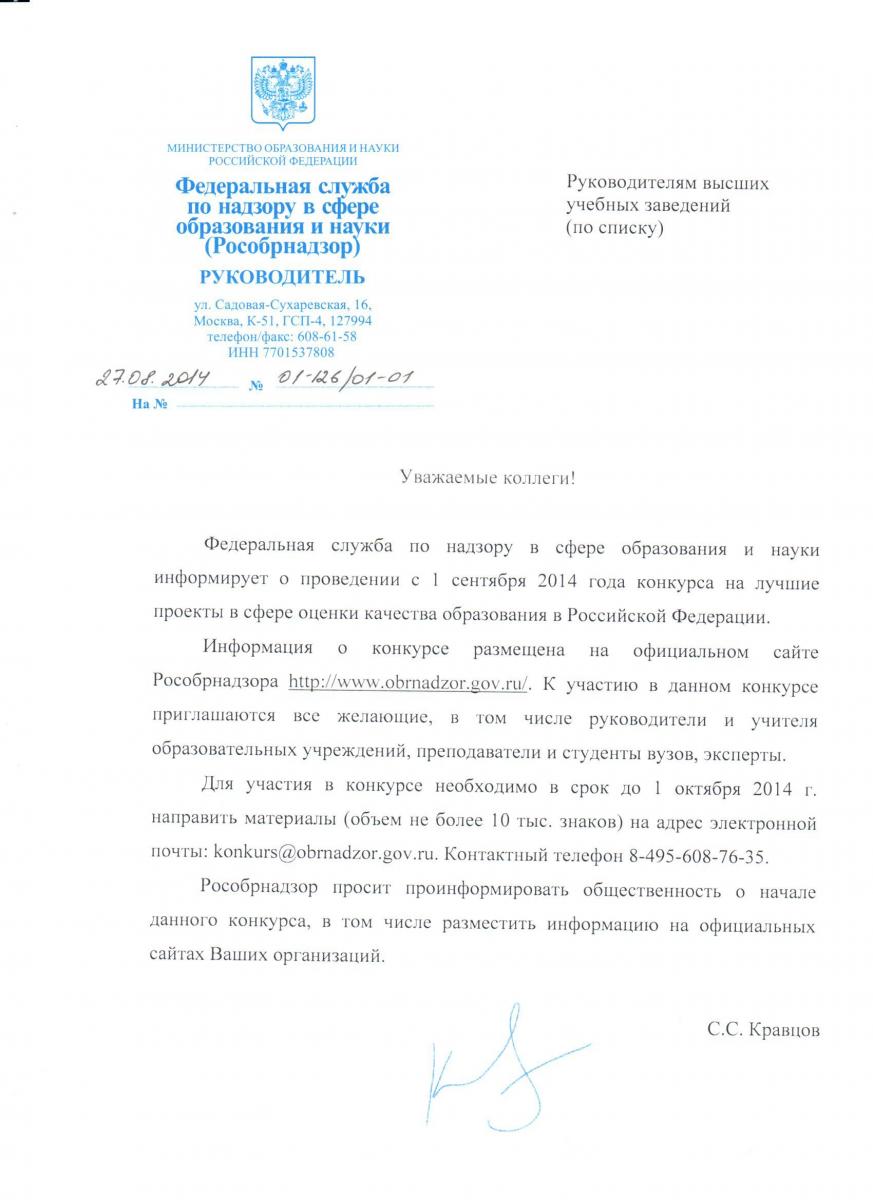 МИНИСТЕРСТВО ОБРАЗОВАНИЯ И НАУКИ РОССИЙСКОЙ ФЕДЕРАЦИИ

Федеральная служба по надзору в сфере образования и науки (Рособрнадзор)

РУКОВОДИТЕЛЬ

ул. Садовая-Сухаревская, 16, Москва, К-51, ГСП-4, 127994
телефон/факс: 608-61-58
ИНН 7701537808

27.08.2014 № 01-126/01-01
На №

Руководителям высших учебных заведений (по списку)

Уважаемые коллеги!

Федеральная служба по надзору в сфере образования и науки информирует о проведении с 1 сентября 2014 года конкурса на лучшие проекты в сфере оценки качества образования в Российской Федерации.

Информация о конкурсе размещена на официальном сайте Рособрнадзора http://www.obrnadzor.gov.ru/. К участию в данном конкурсе приглашаются все желающие, в том числе руководители и учителя образовательных учреждений, преподаватели и студенты вузов, эксперты.

Для участия в конкурсе необходимо в срок до 1 октября 2014 г. направить материалы (объем не более 10 тыс. знаков) на адрес электронной почты: konkurs@obrnadzor.gov.ru. Контактный телефон 8-495-608-76-35.

Рособрнадзор просит проинформировать общественность о начале данного конкурса, в том числе разместить информацию на официальных сайтах Ваших организаций.

С.С. Кравцов